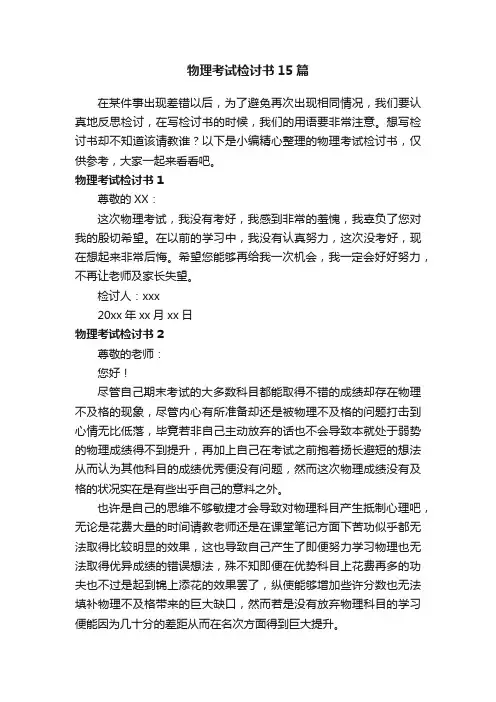 物理考试检讨书15篇

在某件事出现差错以后，为了避免再次出现相同情况，我们要认真地反思检讨，在写检讨书的时候，我们的用语要非常注意。想写检讨书却不知道该请教谁？以下是小编精心整理的物理考试检讨书，仅供参考，大家一起来看看吧。

物理考试检讨书1

尊敬的XX：

这次物理考试，我没有考好，我感到非常的羞愧，我辜负了您对我的殷切希望。在以前的学习中，我没有认真努力，这次没考好，现在想起来非常后悔。希望您能够再给我一次机会，我一定会好好努力，不再让老师及家长失望。

检讨人：xxx

20xx年xx月xx日

物理考试检讨书2

尊敬的老师：

您好！

尽管自己期末考试的大多数科目都能取得不错的成绩却存在物理不及格的现象，尽管内心有所准备却还是被物理不及格的问题打击到心情无比低落，毕竟若非自己主动放弃的话也不会导致本就处于弱势的物理成绩得不到提升，再加上自己在考试之前抱着扬长避短的想法从而认为其他科目的成绩优秀便没有问题，然而这次物理成绩没有及格的状况实在是有些出乎自己的意料之外。

也许是自己的思维不够敏捷才会导致对物理科目产生抵制心理吧，无论是花费大量的时间请教老师还是在课堂笔记方面下苦功似乎都无法取得比较明显的效果，这也导致自己产生了即便努力学习物理也无法取得优异成绩的错误想法，殊不知即便在优势科目上花费再多的功夫也不过是起到锦上添花的效果罢了，纵使能够增加些许分数也无法填补物理不及格带来的巨大缺口，然而若是没有放弃物理科目的学习便能因为几十分的差距从而在名次方面得到巨大提升。